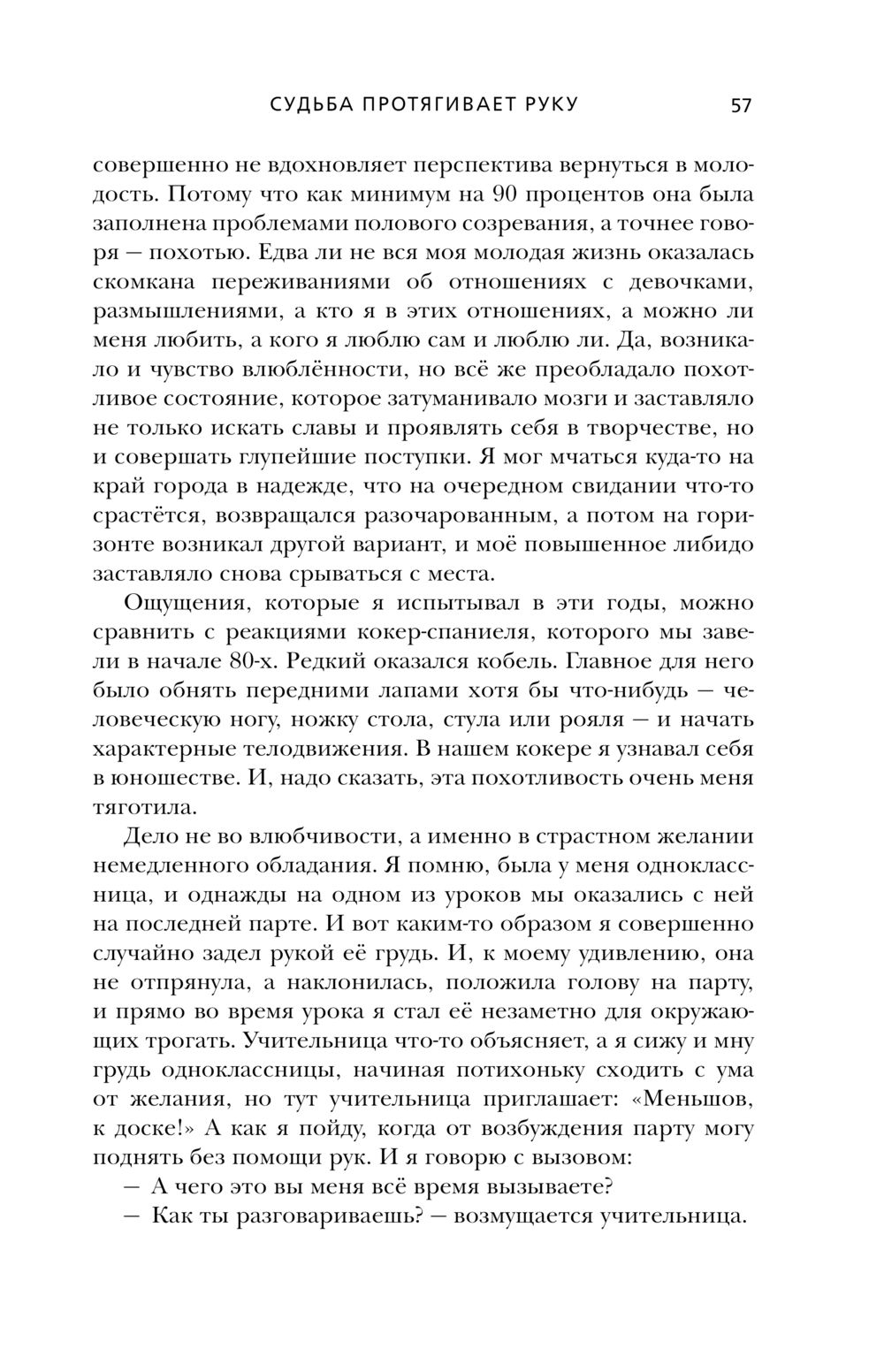 СУДЬБА ПРОТЯГИВАЕТ РУКУ 57

совершенно не вдохновляет перспектива вернуться в молодость. Потому что как минимум на 90 процентов она была заполнена проблемами полового созревания, а точнее говоря — похотью. Едва ли не вся моя молодая жизнь оказалась скомкана переживаниями об отношениях с девочками, размышлениями, а кто я в этих отношениях, а можно ли меня любить, а кого я люблю сам и люблю ли. Да, возникало и чувство влюблённости, но всё же преобладало похотливое состояние, которое затуманивало мозги и заставляло не только искать славы и проявлять себя в творчестве, но и совершать глупейшие поступки. Я мог мчаться куда-то на край города в надежде, что на очередном свидании что-то срастётся, возвращался разочарованным, а потом на горизонте возникал другой вариант, и моё повышенное либидо заставляло снова срываться с места.

Ощущения, которые я испытывал в эти годы, можно сравнить с реакциями кокер-спаниеля, которого мы завели в начале 80-х. Редкий оказался кобель. Главное для него было обнять передними лапами хотя бы что-нибудь — человеческую ногу, ножку стола, стула или рояля — и начать характерные телодвижения. В нашем кокере я узнавал себя в юношестве. И, надо сказать, эта похотливость очень меня тяготила.

Дело не во влюбчивости, а именно в страстном желании немедленного обладания. Я помню, была у меня одноклассница, и однажды на одном из уроков мы оказались с ней на последней парте. И вот каким-то образом я совершенно случайно задел рукой её грудь. И, к моему удивлению, она не отпрянула, а наклонилась, положила голову на парту, и прямо во время урока я стал её незаметно для окружающих трогать. Учительница что-то объясняет, а я сижу и мну грудь одноклассницы, начиная потихоньку сходить с ума от желания, но тут учительница приглашает: «Меньшов, к доске!» А как я пойду, когда от возбуждения парту могу поднять без помощи рук. И я говорю с вызовом:

— А чего это вы меня всё время вызываете?

— Как ты разговариваешь? — возмущается учительница.